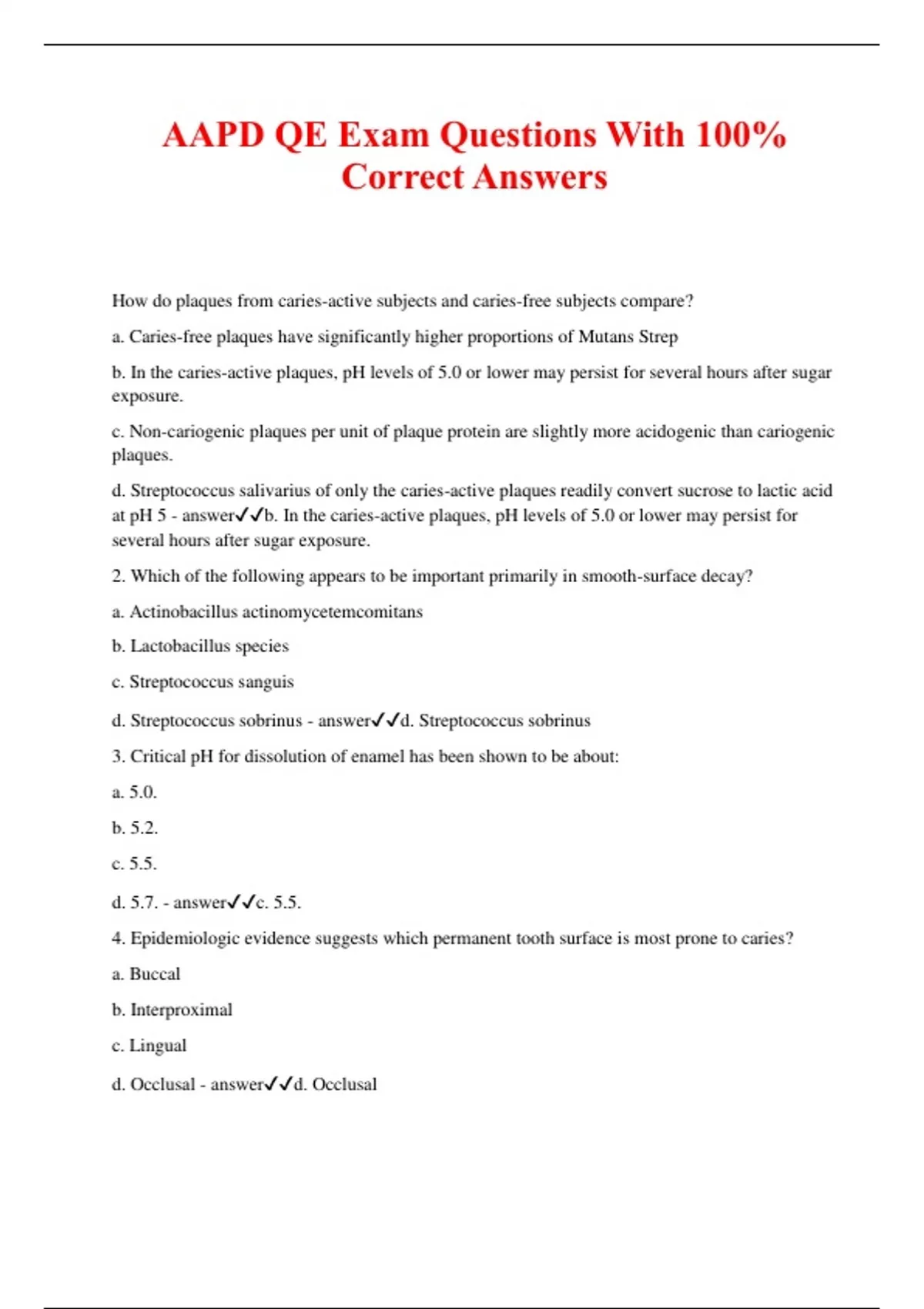 AAPD QE Exam Questions With 100% Correct Answers

How do plaques from caries-active subjects and caries-free subjects compare?

a. Caries-free plaques have significantly higher proportions of Mutans Strep

b. In the caries-active plaques, pH levels of 5.0 or lower may persist for several hours after sugar exposure.

c. Non-cariogenic plaques per unit of plaque protein are slightly more acidogenic than cariogenic plaques.

d. Streptococcus salivarius of only the caries-active plaques readily convert sucrose to lactic acid at pH 5 - answer✓✓b. In the caries-active plaques, pH levels of 5.0 or lower may persist for several hours after sugar exposure.

2. Which of the following appears to be important primarily in smooth-surface decay?

a. Actinobacillus actinomycetemcomitans

b. Lactobacillus species

c. Streptococcus sanguis

d. Streptococcus sobrinus - answer✓✓d. Streptococcus sobrinus

3. Critical pH for dissolution of enamel has been shown to be about:

a. 5.0.

b. 5.2.

c. 5.5.

d. 5.7. - answer✓✓c. 5.5.

4. Epidemiologic evidence suggests which permanent tooth surface is most prone to caries?

a. Buccal

b. Interproximal

c. Lingual

d. Occlusal - answer✓✓d. Occlusal